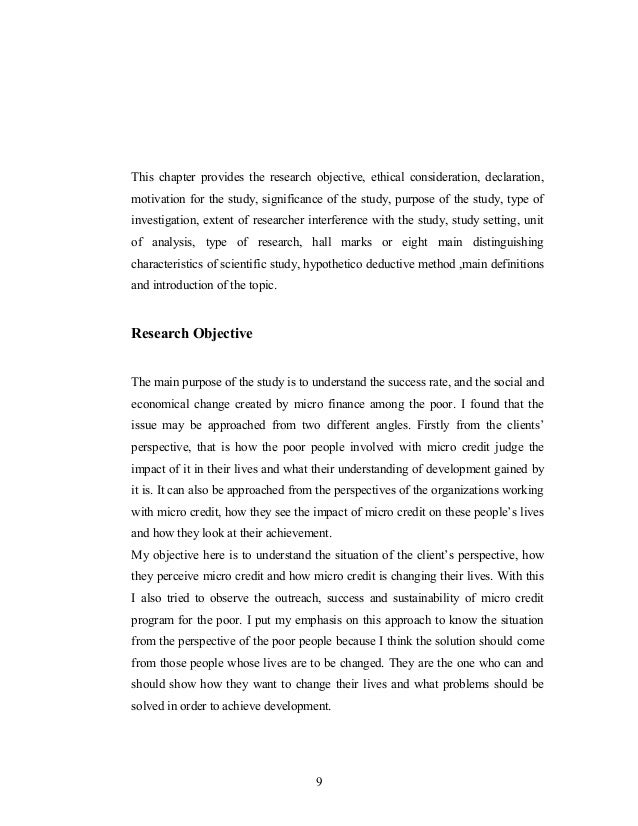 This chapter provides the research objective, ethical consideration, declaration, motivation for the study, significance of the study, purpose of the study, type of investigation, extent of researcher interference with the study, study setting, unit of analysis, type of research, hall marks or eight main distinguishing characteristics of scientific study, hypothetico deductive method ,main definitions and introduction of the topic.

Research Objective

The main purpose of the study is to understand the success rate, and the social and economical change created by micro finance among the poor. I found that the issue may be approached from two different angles. Firstly from the clients' perspective, that is how the poor people involved with micro credit judge the impact of it in their lives and what their understanding of development gained by it is. It can also be approached from the perspectives of the organizations working with micro credit, how they see the impact of micro credit on these people's lives and how they look at their achievement.
My objective here is to understand the situation of the client's perspective, how they perceive micro credit and how micro credit is changing their lives. With this I also tried to observe the outreach, success and sustainability of micro credit program for the poor. I put my emphasis on this approach to know the situation from the perspective of the poor people because I think the solution should come from those people whose lives are to be changed. They are the one who can and should show how they want to change their lives and what problems should be solved in order to achieve development.

9